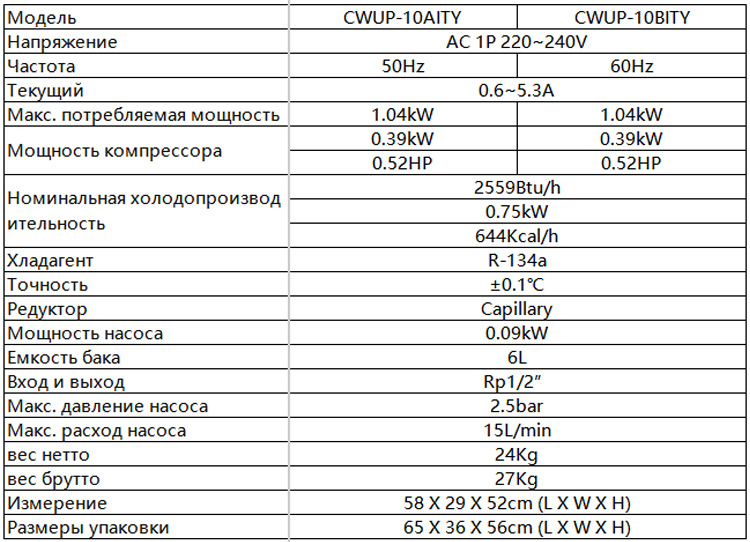 | Модель | CWUP-10AITY | CWUP-10BITY |
|---|---|---|
| Напряжение | AC 1P 220~240V | |
| Частота | 50Hz | 60Hz |
| Текущий | 0.6~5.3A | |
| Макс. потребляемая мощность | 1.04kW | 1.04kW |
| Мощность компрессора | 0.39kW | 0.39kW |
| | 0.52HP | 0.52HP |
| Номинальная холодопроизводительность | 2559Btu/h | |
| | 0.75kW | |
| | 644Kcal/h | |
| Хладагент | R-134a | |
| Точность | ±0.1℃ | |
| Редуктор | Capillary | |
| Мощность насоса | 0.09kW | |
| Емкость бака | 6L | |
| Вход и выход | Rp1/2" | |
| Макс. давление насоса | 2.5bar | |
| Макс. расход насоса | 15L/min | |
| вес нетто | 24Kg | |
| вес брутто | 27Kg | |
| Измерение | 58 X 29 X 52cm (L X W X H) | |
| Размеры упаковки | 65 X 36 X 56cm (L X W X H) | |